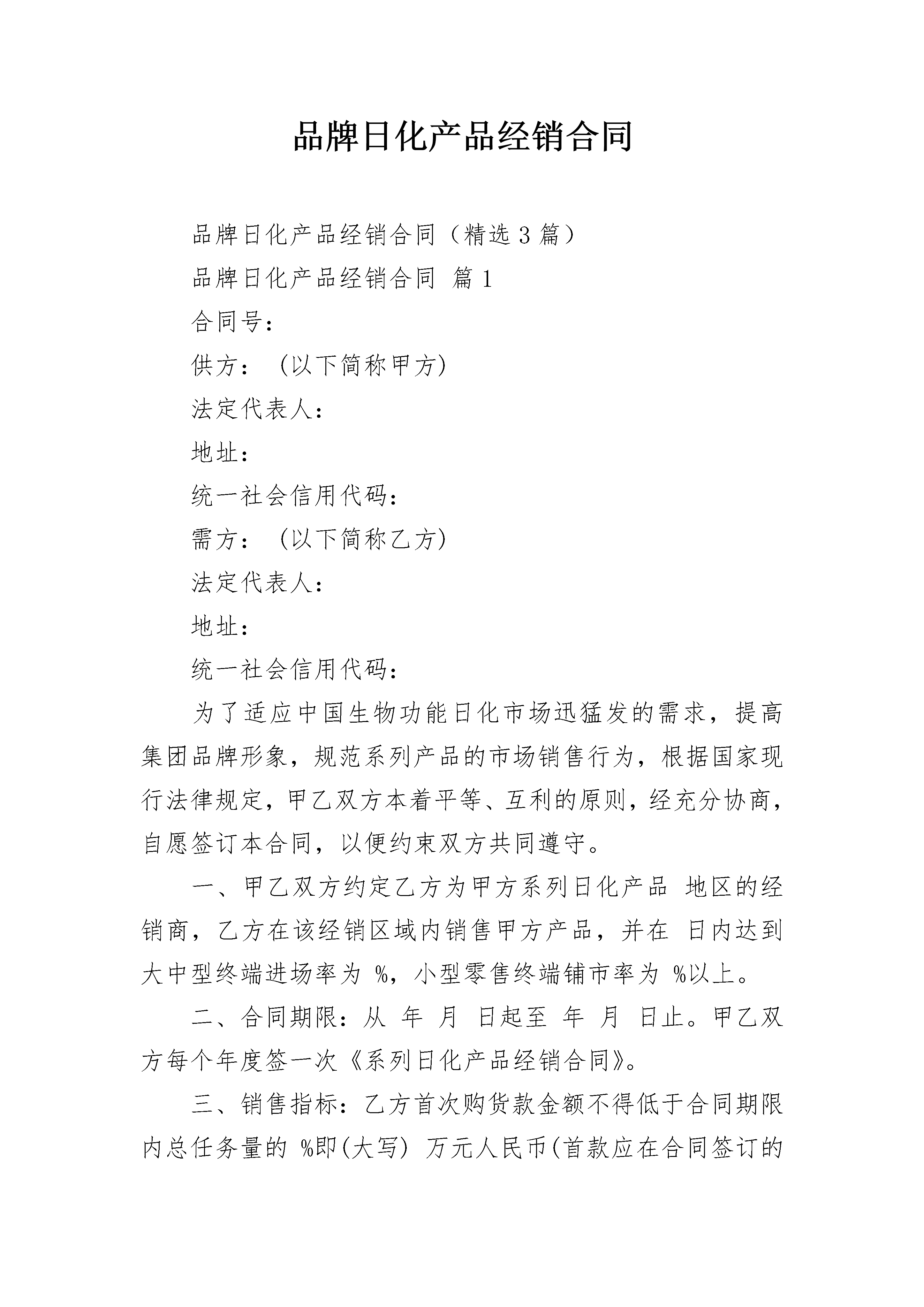 品牌日化产品经销合同

品牌日化产品经销合同（精选3篇）

品牌日化产品经销合同 篇1

合同号：

供方：（以下简称甲方）

法定代表人：

地址：

统一社会信用代码：

需方：（以下简称乙方）

法定代表人：

地址：

统一社会信用代码：

为了适应中国生物功能日化市场迅猛发的需求，提高集团品牌形象，规范系列产品的市场销售行为，根据国家现行法律规定，甲乙双方本着平等、互利的原则，经充分协商，自愿签订本合同，以便约束双方共同遵守。

一、甲乙双方约定乙方为甲方系列日化产品 地区的经销商，乙方在该经销区域内销售甲方产品，并在 日内达到大中型终端进场率为 %，小型零售终端铺市率为 %以上。

二、合同期限：从 年 月 日起至 年 月 日止。甲乙双方每个年度签一次《系列日化产品经销合同》。

三、销售指标：乙方首次购货款金额不得低于合同期限内总任务量的 %即(大写) 万元人民币(首款应在合同签订的